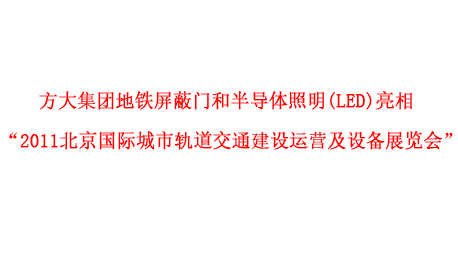 方大集团地铁屏蔽门和半导体照明(LED)亮相
“2011北京国际城市轨道交通建设运营及设备展览会”